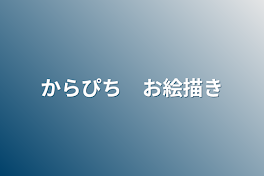 からぴち　お絵描き